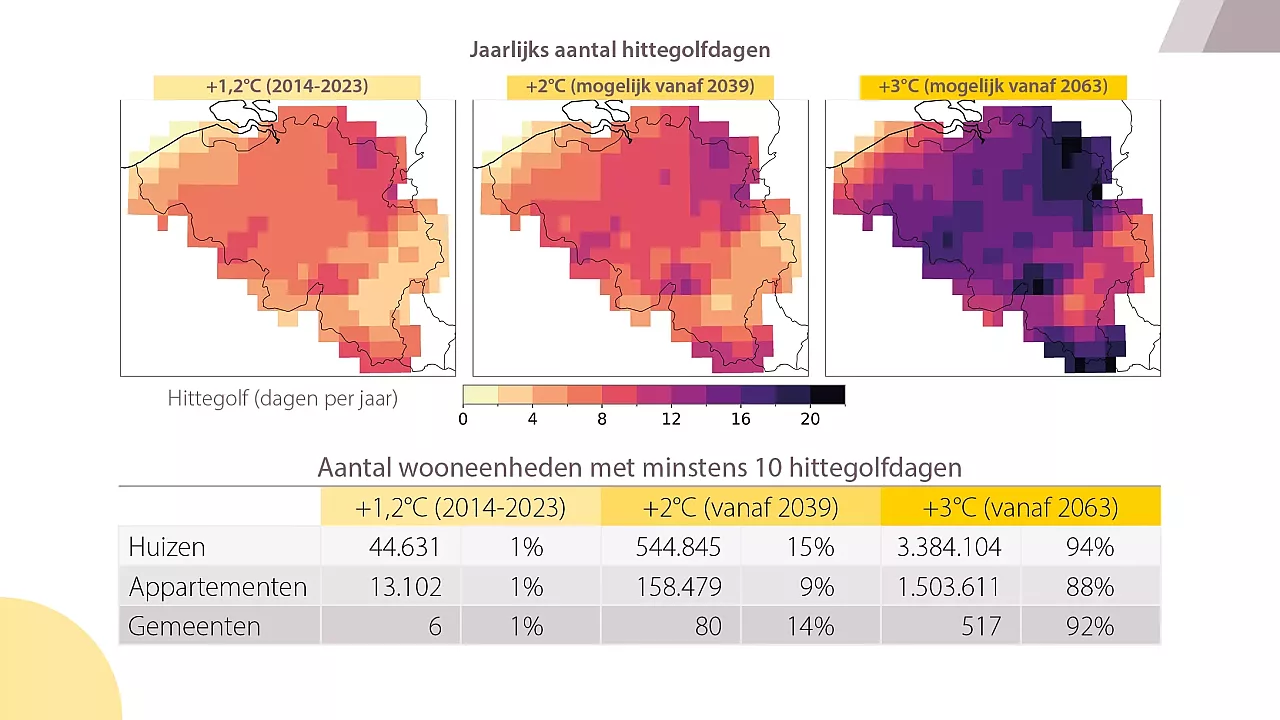 Jaarlijks aantal hittegolfdagen

+1,2°C (2014-2023)

+2°C (mogelijk vanaf 2039)

+3°C (mogelijk vanaf 2063)

Hittegolf (dagen per jaar)

0 4 8 12 16 20

Aantal wooneenheden met minstens 10 hittegolfdagen

| | +1,2°C (2014-2023) | | +2°C (vanaf 2039) | | +3°C (vanaf 2063) | |
|---|---|---|---|---|---|---|
| Huizen | 44.631 | 1% | 544.845 | 15% | 3.384.104 | 94% |
| Appartementen | 13.102 | 1% | 158.479 | 9% | 1.503.611 | 88% |
| Gemeenten | 6 | 1% | 80 | 14% | 517 | 92% |